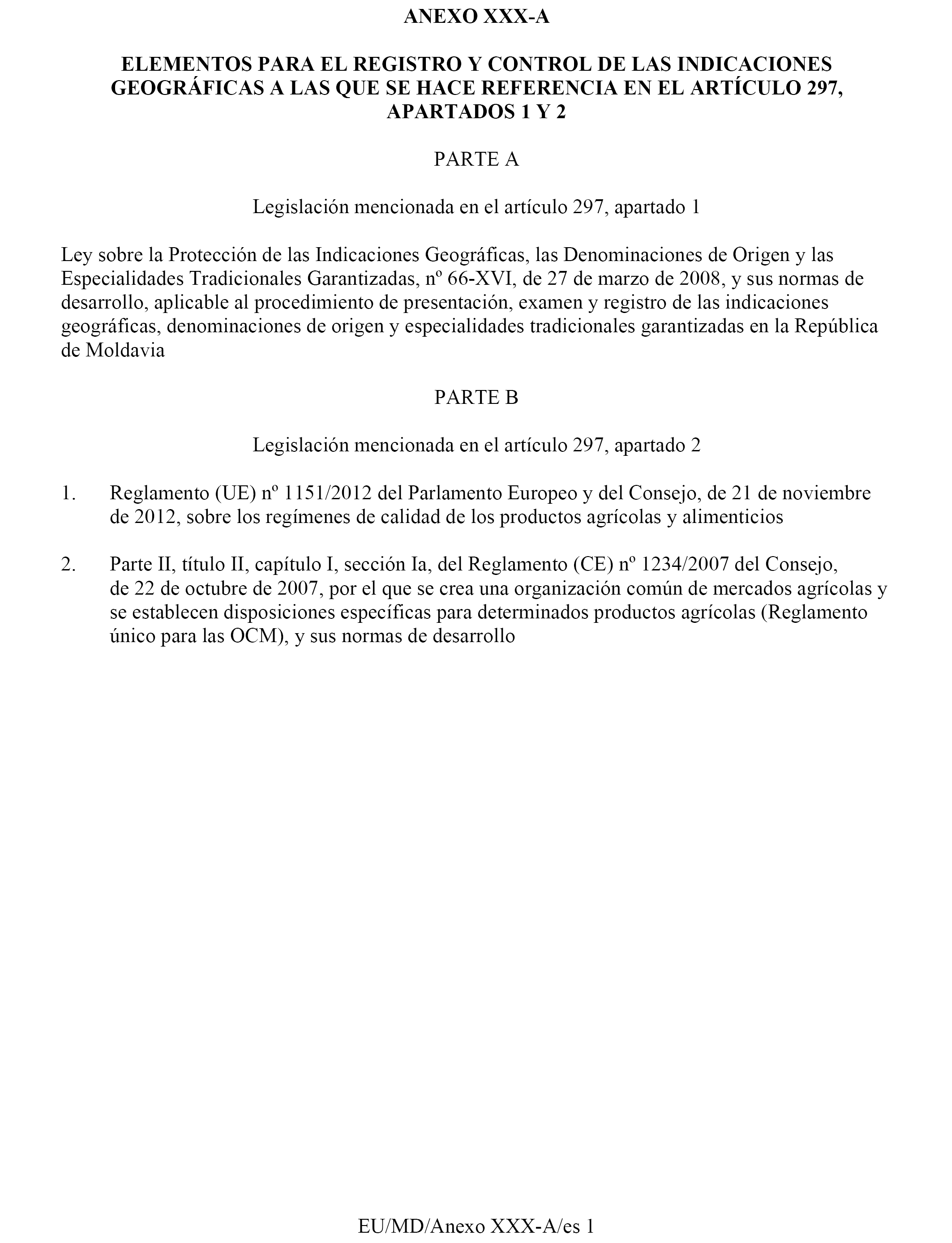 ANEXO XXX-A

ELEMENTOS PARA EL REGISTRO Y CONTROL DE LAS INDICACIONES GEOGRÁFICAS A LAS QUE SE HACE REFERENCIA EN EL ARTÍCULO 297, APARTADOS 1 Y 2

PARTE A

Legislación mencionada en el artículo 297, apartado 1

Ley sobre la Protección de las Indicaciones Geográficas, las Denominaciones de Origen y las Especialidades Tradicionales Garantizadas, nº 66-XVI, de 27 de marzo de 2008, y sus normas de desarrollo, aplicable al procedimiento de presentación, examen y registro de las indicaciones geográficas, denominaciones de origen y especialidades tradicionales garantizadas en la República de Moldavia

PARTE B

Legislación mencionada en el artículo 297, apartado 2

1. Reglamento (UE) nº 1151/2012 del Parlamento Europeo y del Consejo, de 21 de noviembre de 2012, sobre los regímenes de calidad de los productos agrícolas y alimenticios

2. Parte II, título II, capítulo I, sección Ia, del Reglamento (CE) nº 1234/2007 del Consejo, de 22 de octubre de 2007, por el que se crea una organización común de mercados agrícolas y se establecen disposiciones específicas para determinados productos agrícolas (Reglamento único para las OCM), y sus normas de desarrollo

EU/MD/Anexo XXX-A/es 1